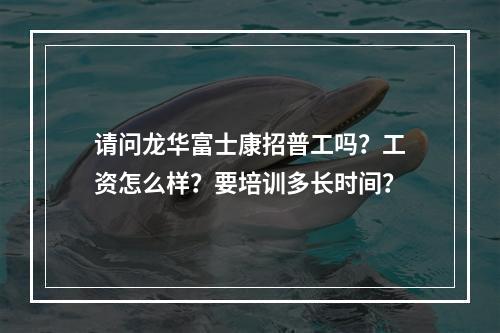 请问龙华富士康招普工吗？工资怎么样？要培训多长时间？